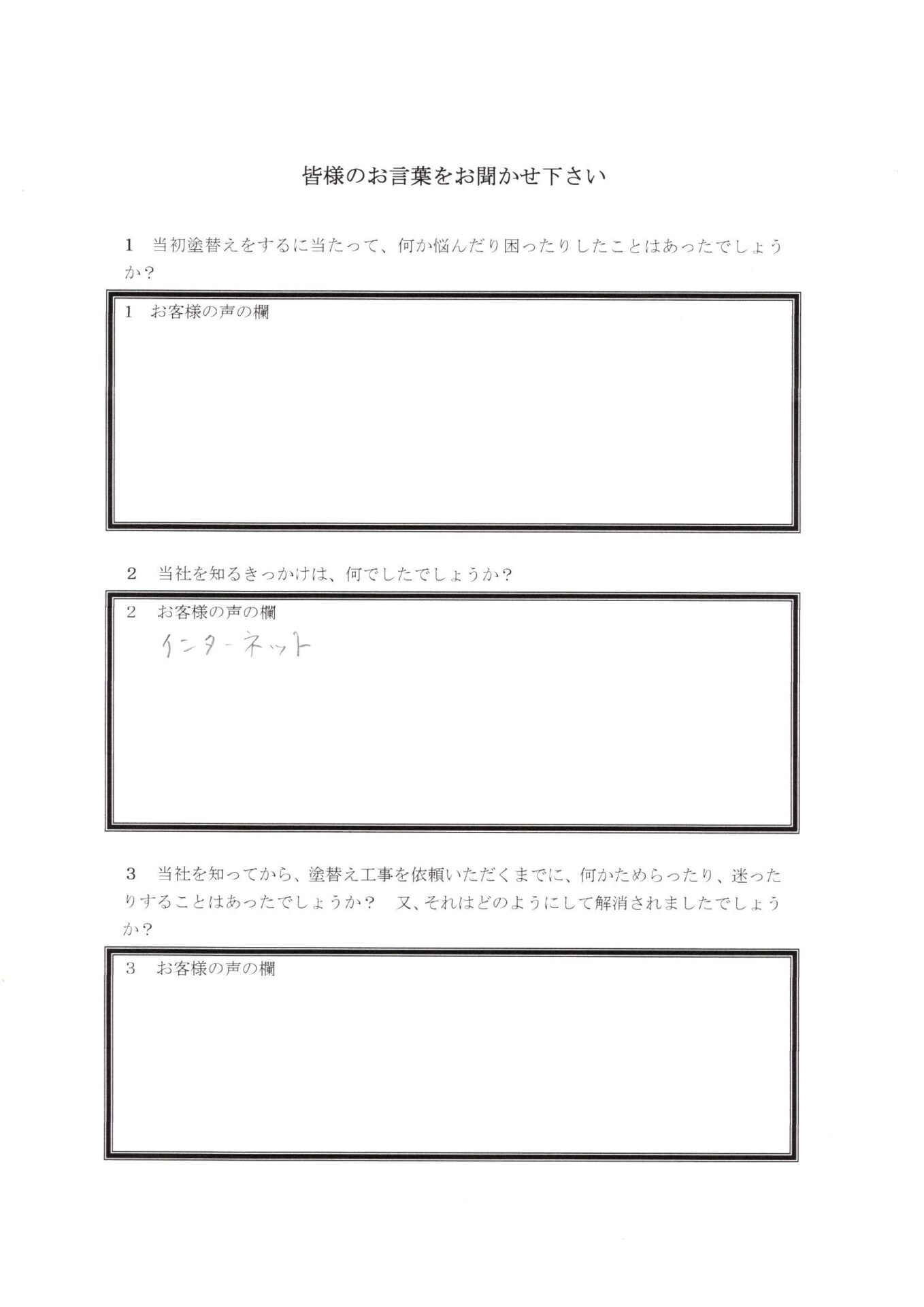 皆様のお言葉をお聞かせ下さい

1　当初塗替えをするに当たって、何か悩んだり困ったりしたことはあったでしょうか？

1　お客様の声の欄

2　当社を知るきっかけは、何でしたでしょうか？

2　お客様の声の欄
インターネット

3　当社を知ってから、塗替え工事を依頼いただくまでに、何かためらったり、迷ったりすることはあったでしょうか？　又、それはどのようにして解消されましたでしょうか？

3　お客様の声の欄